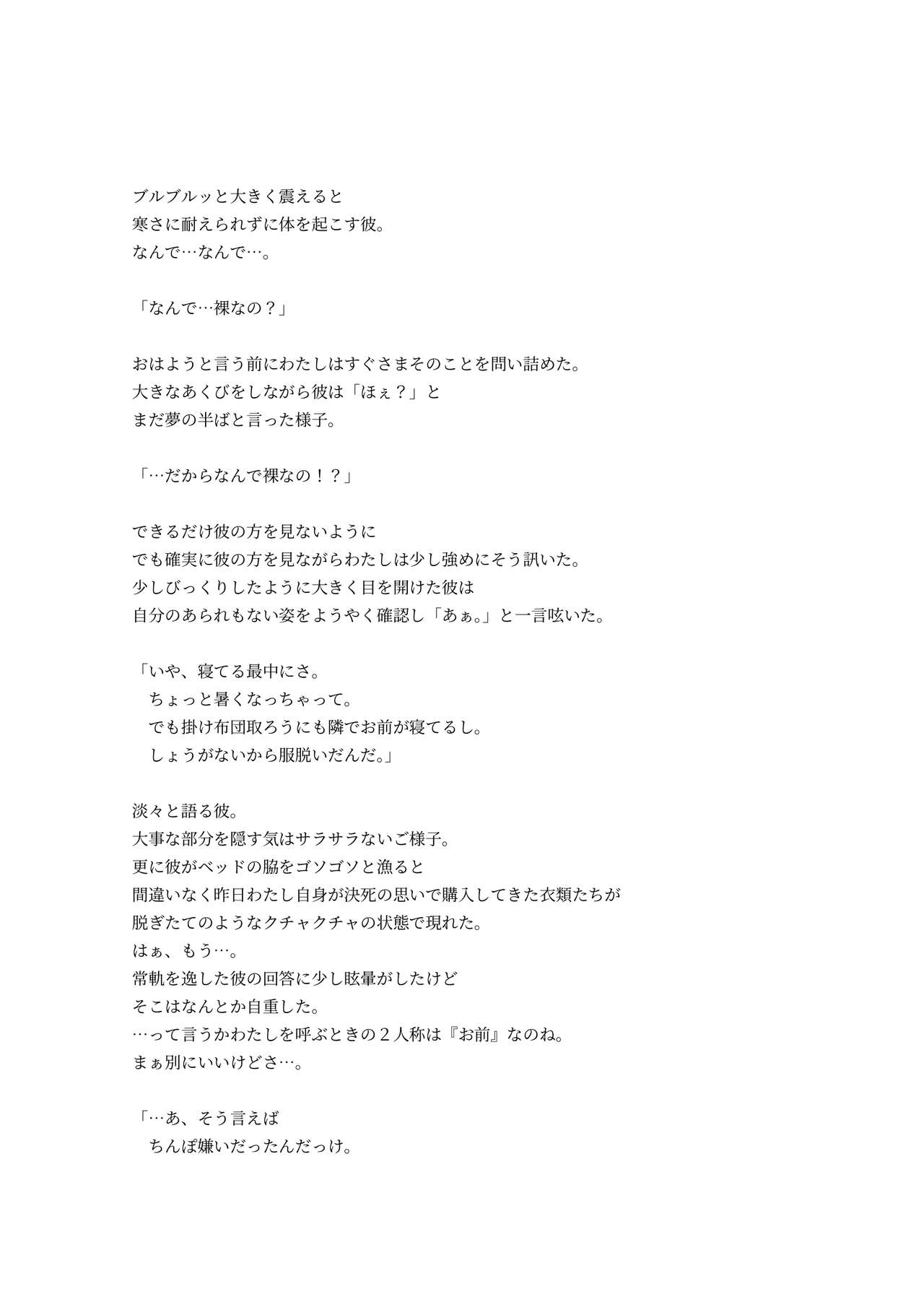 ブルブルッと大きく震えると
寒さに耐えられずに体を起こす彼。
なんで…なんで…。

「なんで…裸なの？」

おはようと言う前にわたしはすぐさまそのことを問い詰めた。
大きなあくびをしながら彼は「ほぇ？」と
まだ夢の半ばと言った様子。

「…だからなんで裸なの！？」

できるだけ彼の方を見ないように
でも確実に彼の方を見ながらわたしは少し強めにそう訊いた。
少しびっくりしたように大きく目を開けた彼は
自分のあられもない姿をようやく確認し「あぁ。」と一言呟いた。

「いや、寝てる最中にさ。
ちょっと暑くなっちゃって。
でも掛け布団取ろうにも隣でお前が寝てるし。
しょうがないから服脱いだんだ。」

淡々と語る彼。
大事な部分を隠す気はサラサラないご様子。
更に彼がベッドの脇をゴソゴソと漁ると
間違いなく昨日わたし自身が決死の思いで購入してきた衣類たちが
脱ぎたてのようなクチャクチャの状態で現れた。
はぁ、もう…。
常軌を逸した彼の回答に少し眩暈がしたけど
そこはなんとか自重した。
…って言うかわたしを呼ぶときの２人称は『お前』なのね。
まぁ別にいいけどさ…。

「…あ、そう言えば
ちんぽ嫌いだったんだっけ。